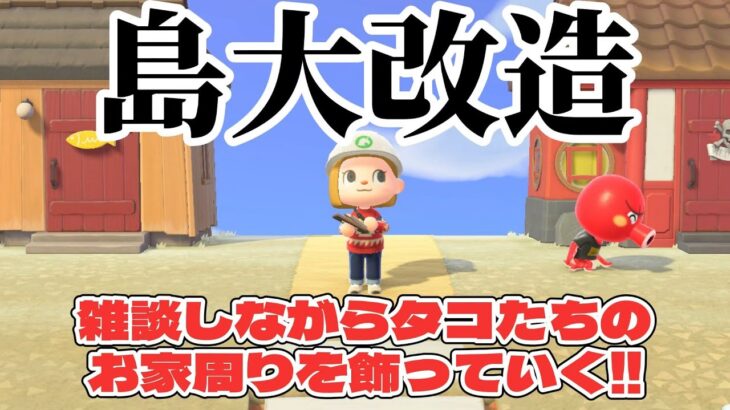 島大改造

雑談しながらタコたちのお家周りを飾っていく!!